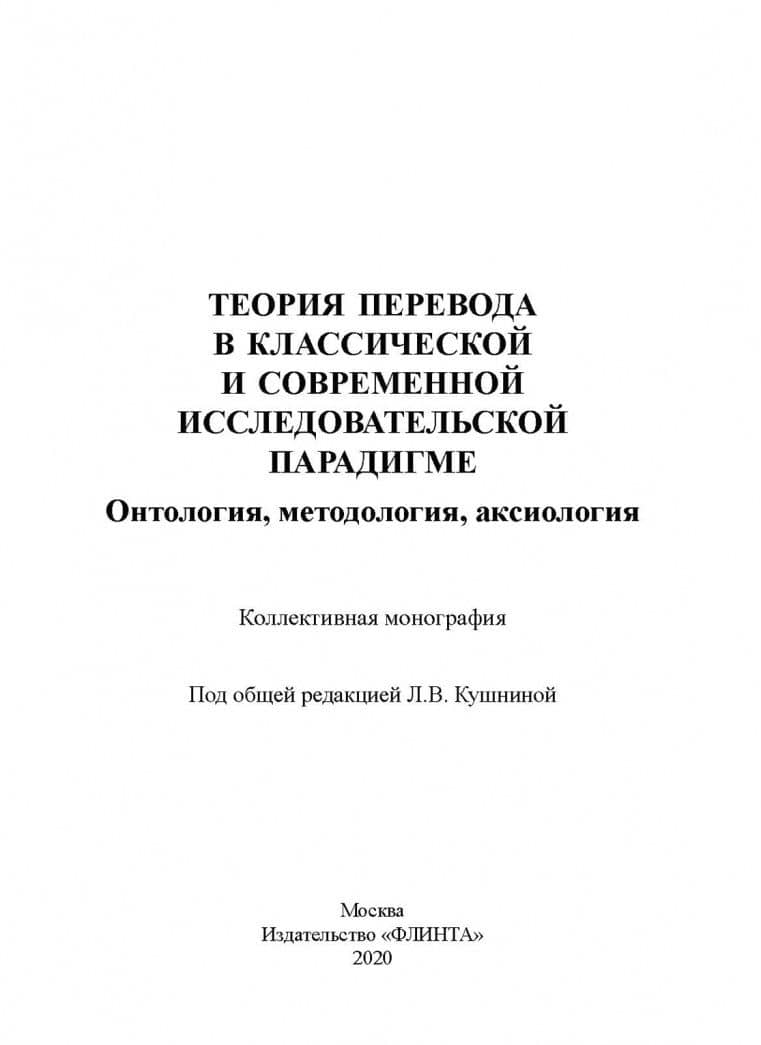 ТЕОРИЯ ПЕРЕВОДА
В КЛАССИЧЕСКОЙ
И СОВРЕМЕННОЙ
ИССЛЕДОВАТЕЛЬСКОЙ
ПАРАДИГМЕ
Онтология, методология, аксиология

Коллективная монография

Под общей редакцией Л.В. Кушниной

Москва
Издательство «ФЛИНТА»
2020